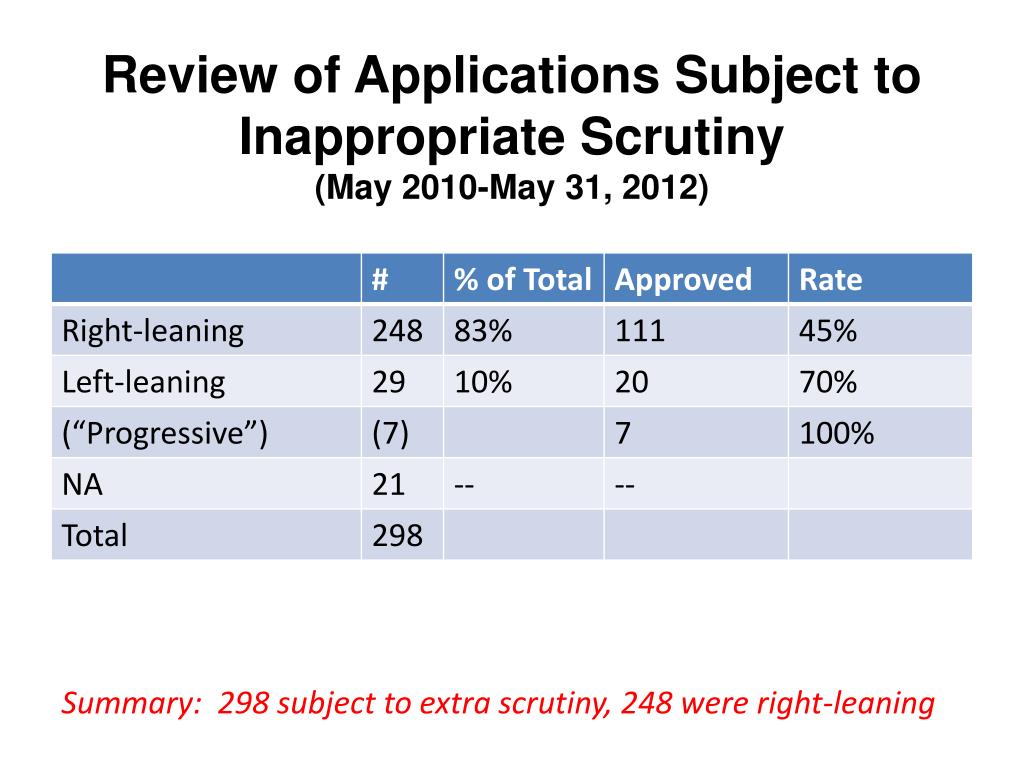 Review of Applications Subject to Inappropriate Scrutiny
(May 2010-May 31, 2012)

| | # | % of Total | Approved | Rate |
|---|---|---|---|---|
| Right-leaning | 248 | 83% | 111 | 45% |
| Left-leaning | 29 | 10% | 20 | 70% |
| (“Progressive”) | (7) | | 7 | 100% |
| NA | 21 | -- | -- | |
| Total | 298 | | | |

Summary: 298 subject to extra scrutiny, 248 were right-leaning